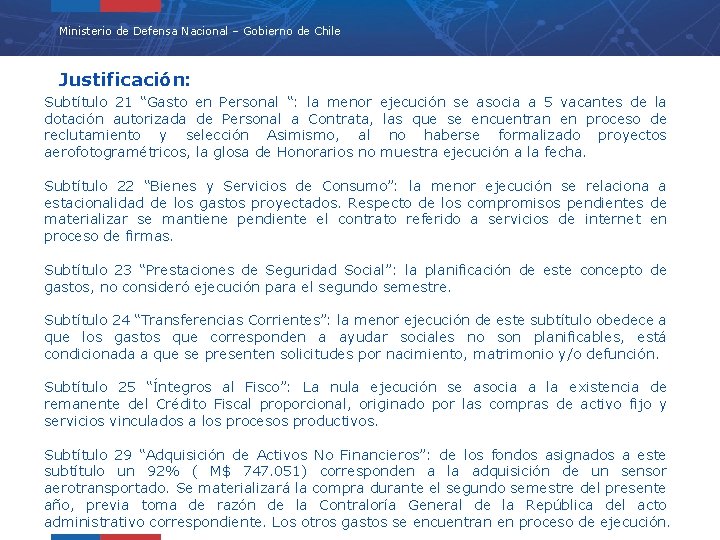 Ministerio de Defensa Nacional – Gobierno de Chile

Justificación:

Subtítulo 21 “Gasto en Personal “: la menor ejecución se asocia a 5 vacantes de la dotación autorizada de Personal a Contrata, las que se encuentran en proceso de reclutamiento y selección Asimismo, al no haberse formalizado proyectos aerofotogramétricos, la glosa de Honorarios no muestra ejecución a la fecha.

Subtítulo 22 “Bienes y Servicios de Consumo”: la menor ejecución se relaciona a estacionalidad de los gastos proyectados. Respecto de los compromisos pendientes de materializar se mantiene pendiente el contrato referido a servicios de internet en proceso de firmas.

Subtítulo 23 “Prestaciones de Seguridad Social”: la planificación de este concepto de gastos, no consideró ejecución para el segundo semestre.

Subtítulo 24 “Transferencias Corrientes”: la menor ejecución de este subtítulo obedece a que los gastos que corresponden a ayudar sociales no son planificables, está condicionada a que se presenten solicitudes por nacimiento, matrimonio y/o defunción.

Subtítulo 25 “Íntegros al Fisco”: La nula ejecución se asocia a la existencia de remanente del Crédito Fiscal proporcional, originado por las compras de activo fijo y servicios vinculados a los procesos productivos.

Subtítulo 29 “Adquisición de Activos No Financieros”: de los fondos asignados a este subtítulo un 92% ( M$ 747.051) corresponden a la adquisición de un sensor aerotransportado. Se materializará la compra durante el segundo semestre del presente año, previa toma de razón de la Contraloría General de la República del acto administrativo correspondiente. Los otros gastos se encuentran en proceso de ejecución.